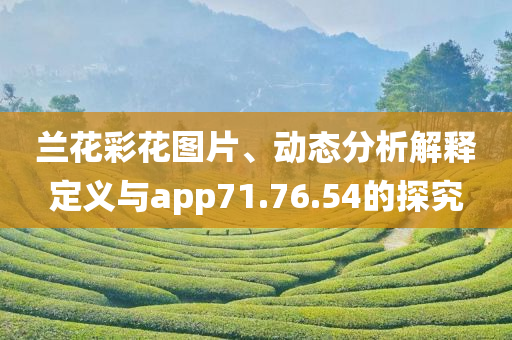 兰花彩花图片、动态分析解释定义与app71.76.54的探究